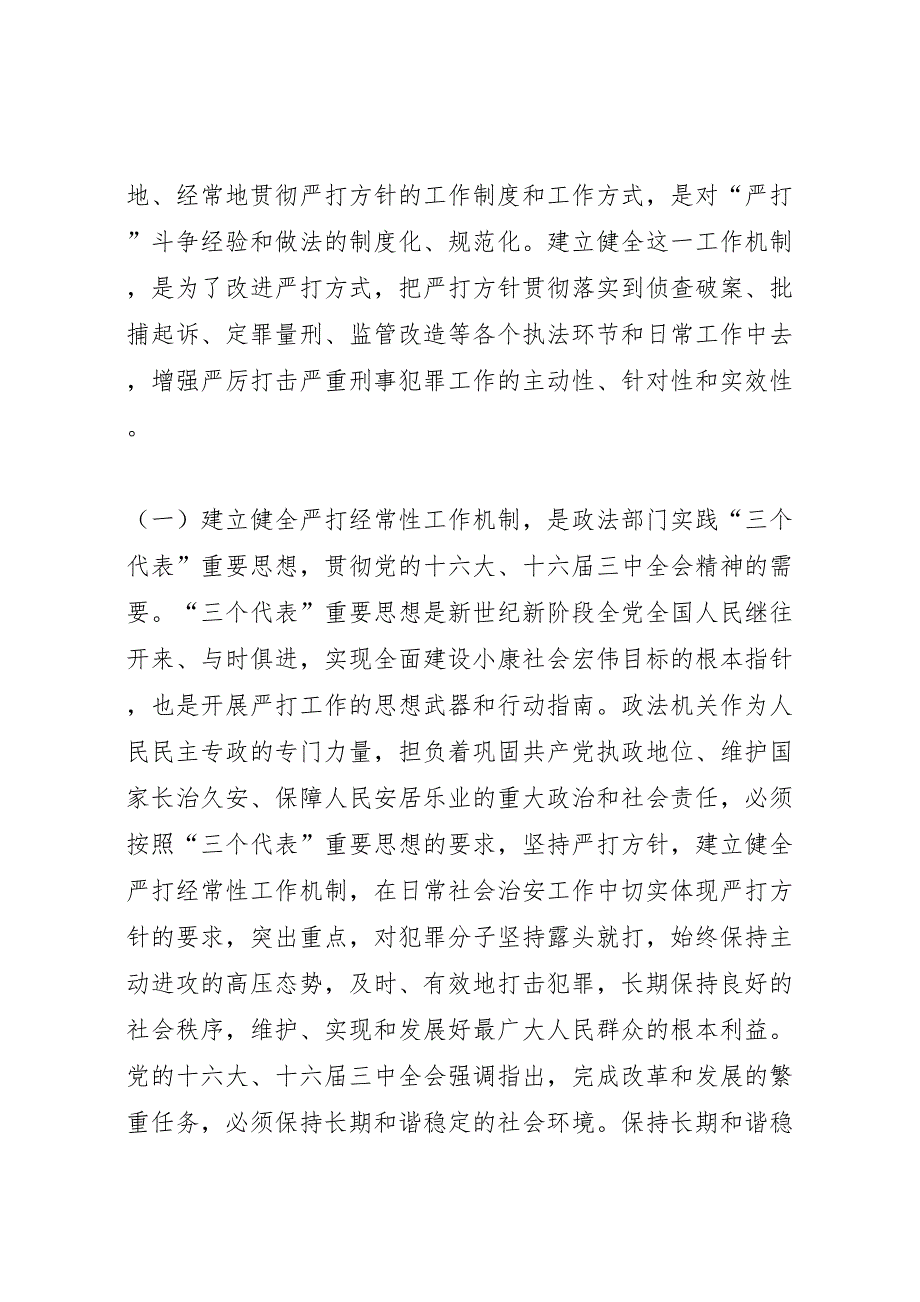 地、经常地贯彻严打方针的工作制度和工作方式，是对“严打”斗争经验和做法的制度化、规范化。建立健全这一工作机制，是为了改进严打方式，把严打方针贯彻落实到侦查破案、批捕起诉、定罪量刑、监管改造等各个执法环节和日常工作中去，增强严厉打击严重刑事犯罪工作的主动性、针对性和实效性。

（一）建立健全严打经常性工作机制，是政法部门实践“三个代表”重要思想，贯彻党的十六大、十六届三中全会精神的需要。“三个代表”重要思想是新世纪新阶段全党全国人民继往开来、与时俱进，实现全面建设小康社会宏伟目标的根本指针，也是开展严打工作的思想武器和行动指南。政法机关作为人民民主专政的专门力量，担负着巩固共产党执政地位、维护国家长治久安、保障人民安居乐业的重大政治和社会责任，必须按照“三个代表”重要思想的要求，坚持严打方针，建立健全严打经常性工作机制，在日常社会治安工作中切实体现严打方针的要求，突出重点，对犯罪分子坚持露头就打，始终保持主动进攻的高压态势，及时、有效地打击犯罪，长期保持良好的社会秩序，维护、实现和发展好最广大人民群众的根本利益。党的十六大、十六届三中全会强调指出，完成改革和发展的繁重任务，必须保持长期和谐稳定的社会环境。保持长期和谐稳